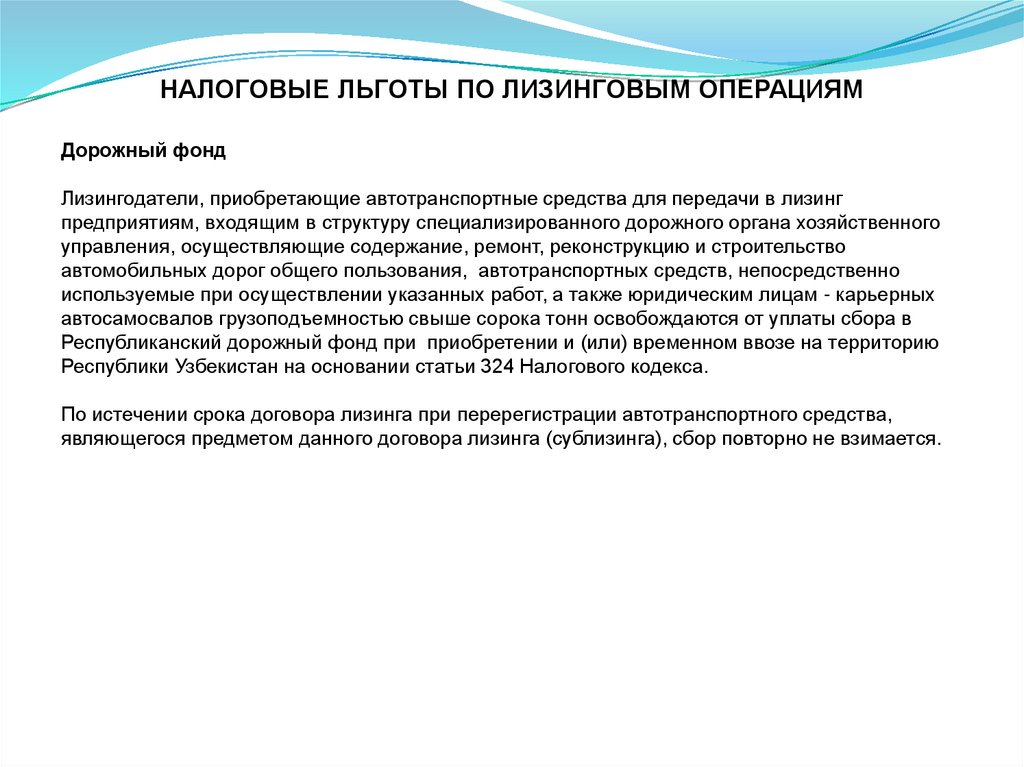 НАЛОГОВЫЕ ЛЬГОТЫ ПО ЛИЗИНГОВЫМ ОПЕРАЦИЯМ

Дорожный фонд

Лизингодатели, приобретающие автотранспортные средства для передачи в лизинг предприятиям, входящим в структуру специализированного дорожного органа хозяйственного управления, осуществляющие содержание, ремонт, реконструкцию и строительство автомобильных дорог общего пользования, автотранспортных средств, непосредственно используемые при осуществлении указанных работ, а также юридическим лицам - карьерных автосамосвалов грузоподъемностью свыше сорока тонн освобождаются от уплаты сбора в Республиканский дорожный фонд при приобретении и (или) временном ввозе на территорию Республики Узбекистан на основании статьи 324 Налогового кодекса.

По истечении срока договора лизинга при перерегистрации автотранспортного средства, являющегося предметом данного договора лизинга (сублизинга), сбор повторно не взимается.